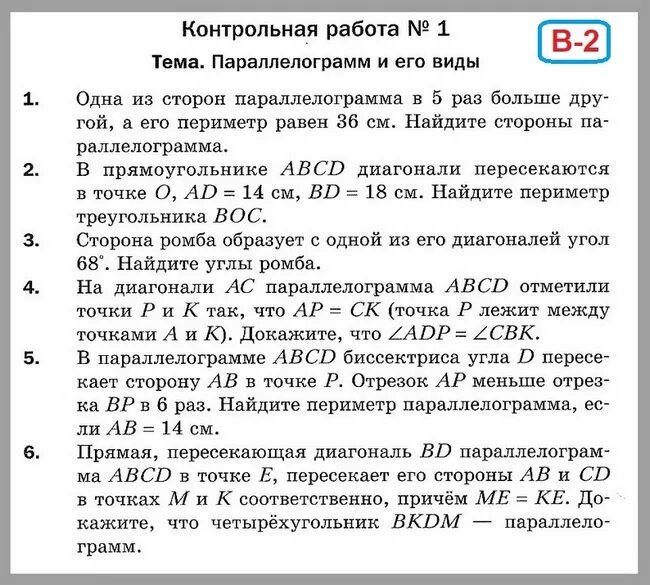 Контрольная работа № 1

В-2

Тема. Параллелограмм и его виды

1. Одна из сторон параллелограмма в 5 раз больше другой, а его периметр равен 36 см. Найдите стороны параллелограмма.

2. В прямоугольнике $ABCD$ диагонали пересекаются в точке $O$, $AD = 14$ см, $BD = 18$ см. Найдите периметр треугольника $BOC$.

3. Сторона ромба образует с одной из его диагоналей угол $68^\circ$. Найдите углы ромба.

4. На диагонали $AC$ параллелограмма $ABCD$ отметили точки $P$ и $K$ так, что $AP = CK$ (точка $P$ лежит между точками $A$ и $K$). Докажите, что $\angle ADP = \angle CBK$.

5. В параллелограмме $ABCD$ биссектриса угла $D$ пересекает сторону $AB$ в точке $P$. Отрезок $AP$ меньше отрезка $BP$ в 6 раз. Найдите периметр параллелограмма, если $AB = 14$ см.

6. Прямая, пересекающая диагональ $BD$ параллелограмма $ABCD$ в точке $E$, пересекает его стороны $AB$ и $CD$ в точках $M$ и $K$ соответственно, причём $ME = KE$. Докажите, что четырёхугольник $BKDM$ — параллелограмм.